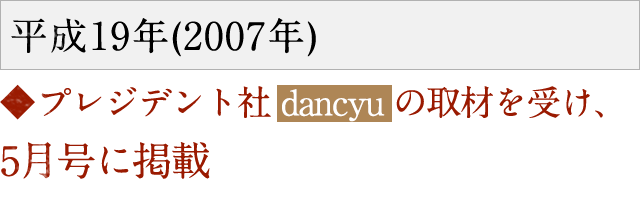 平成19年(2007年)

◆プレジデント社 dancyu の取材を受け、5月号に掲載